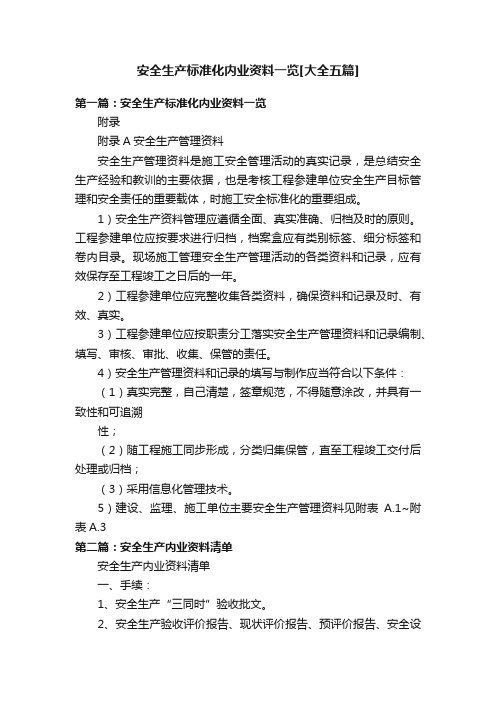 安全生产标准化内业资料一览[大全五篇]

第一篇：安全生产标准化内业资料一览

附录

附录 A 安全生产管理资料

安全生产管理资料是施工安全管理活动的真实记录，是总结安全生产经验和教训的主要依据，也是考核工程参建单位安全生产目标管理和安全责任的重要载体，时施工安全标准化的重要组成。

1）安全生产资料管理应遵循全面、真实准确、归档及时的原则。工程参建单位应按要求进行归档，档案盒应有类别标签、细分标签和卷内目录。现场施工管理安全生产管理活动的各类资料和记录，应有效保存至工程竣工之日后的一年。

2）工程参建单位应完整收集各类资料，确保资料和记录及时、有效、真实。

3）工程参建单位应按职责分工落实安全生产管理资料和记录编制、填写、审核、审批、收集、保管的责任。

4）安全生产管理资料和记录的填写与制作应当符合以下条件：

（1）真实完整，自己清楚，签章规范，不得随意涂改，并具有一致性和可追溯

性；

（2）随工程施工同步形成，分类归集保管，直至工程竣工交付后处理或归档；

（3）采用信息化管理技术。

5）建设、监理、施工单位主要安全生产管理资料见附表 A.1~附表 A.3

第二篇：安全生产内业资料清单

安全生产内业资料清单

一、手续：

1、安全生产“三同时”验收批文。

2、安全生产验收评价报告、现状评价报告、预评价报告、安全设